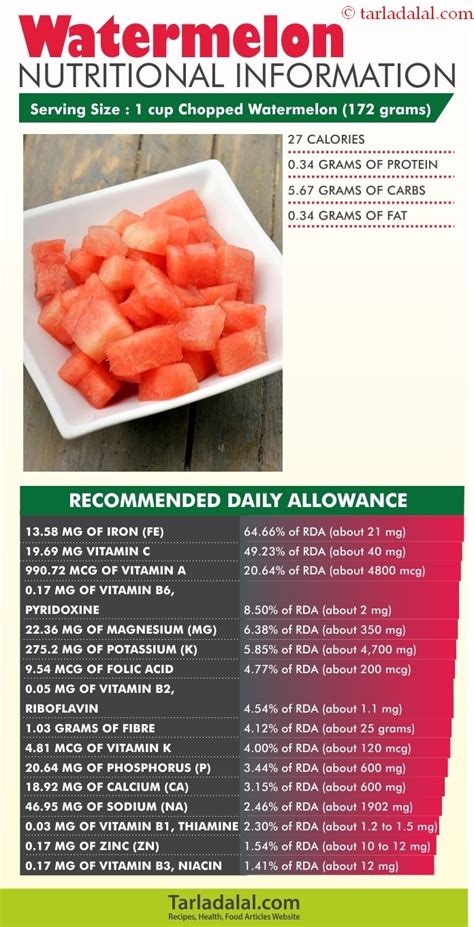 © tarladalal.com

Watermelon
NUTRITIONAL INFORMATION

Serving Size : 1 cup Chopped Watermelon (172 grams)

27 CALORIES
0.34 GRAMS OF PROTEIN
5.67 GRAMS OF CARBS
0.34 GRAMS OF FAT

RECOMMENDED DAILY ALLOWANCE

| | |
|---|---|
| 13.58 MG OF IRON (FE) | 64.66% of RDA (about 21 mg) |
| 19.69 MG VITAMIN C | 49.23% of RDA (about 40 mg) |
| 990.72 MCG OF VITAMIN A | 20.64% of RDA (about 4800 mcg) |
| 0.17 MG OF VITAMIN B6, PYRIDOXINE | 8.50% of RDA (about 2 mg) |
| 22.36 MG OF MAGNESIUM (MG) | 6.38% of RDA (about 350 mg) |
| 275.2 MG OF POTASSIUM (K) | 5.85% of RDA (about 4,700 mg) |
| 9.54 MCG OF FOLIC ACID | 4.77% of RDA (about 200 mcg) |
| 0.05 MG OF VITAMIN B2, RIBOFLAVIN | 4.54% of RDA (about 1.1 mg) |
| 1.03 GRAMS OF FIBRE | 4.12% of RDA (about 25 grams) |
| 4.81 MCG OF VITAMIN K | 4.00% of RDA (about 120 mcg) |
| 20.64 MG OF PHOSPHORUS (P) | 3.44% of RDA (about 600 mg) |
| 18.92 MG OF CALCIUM (CA) | 3.15% of RDA (about 600 mg) |
| 46.95 MG OF SODIUM (NA) | 2.46% of RDA (about 1902 mg) |
| 0.03 MG OF VITAMIN B1, THIAMINE | 2.30% of RDA (about 1.2 to 1.5 mg) |
| 0.17 MG OF ZINC (ZN) | 1.54% of RDA (about 10 to 12 mg) |
| 0.17 MG OF VITAMIN B3, NIACIN | 1.41% of RDA (about 12 mg) |

Tarladalal.com
Recipes, Health, Food Articles Website